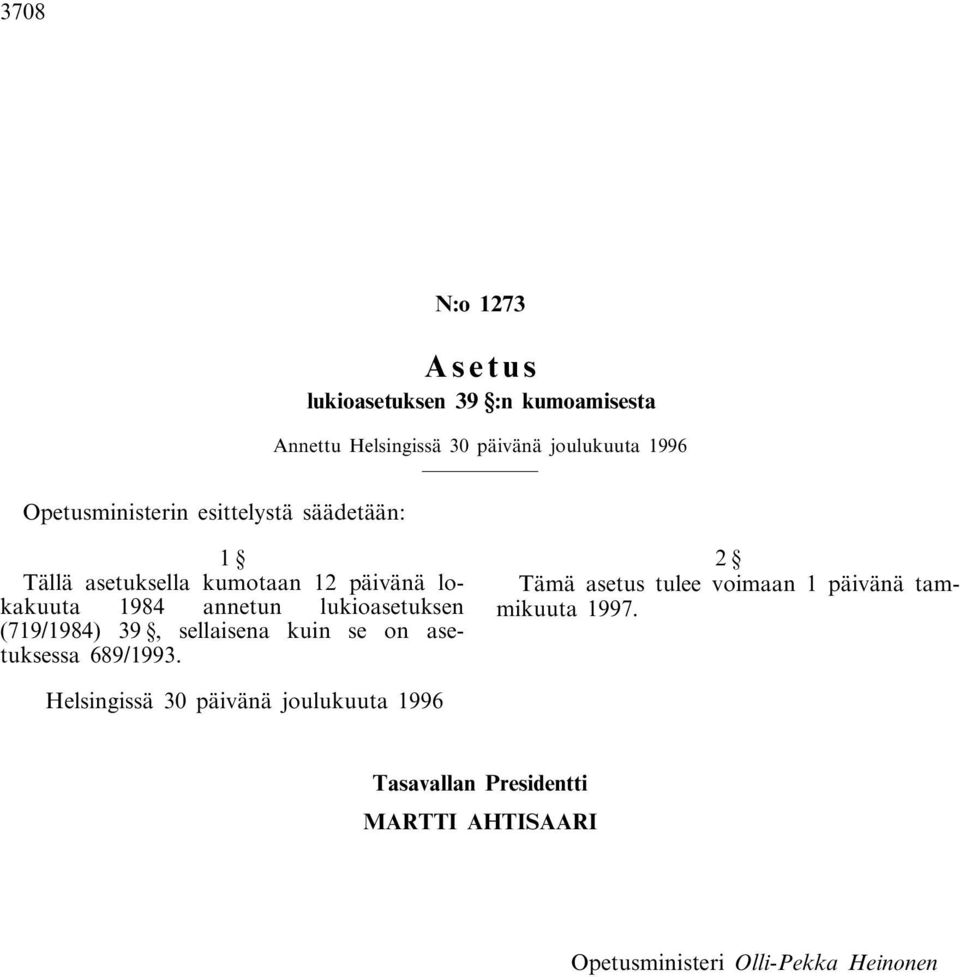 3708

N:o 1273

Asetus
lukioasetuksen 39 §:n kumoamisesta

Annettu Helsingissä 30 päivänä joulukuuta 1996

Opetusministerin esittelystä säädetään:

1 §
Tällä asetuksella kumotaan 12 päivänä lokakuuta 1984 annetun lukioasetuksen (719/1984) 39 §, sellaisena kuin se on asetuksessa 689/1993.

2 §
Tämä asetus tulee voimaan 1 päivänä tammikuuta 1997.

Helsingissä 30 päivänä joulukuuta 1996

Tasavallan Presidentti
MARTTI AHTISAARI

Opetusministeri Olli-Pekka Heinonen